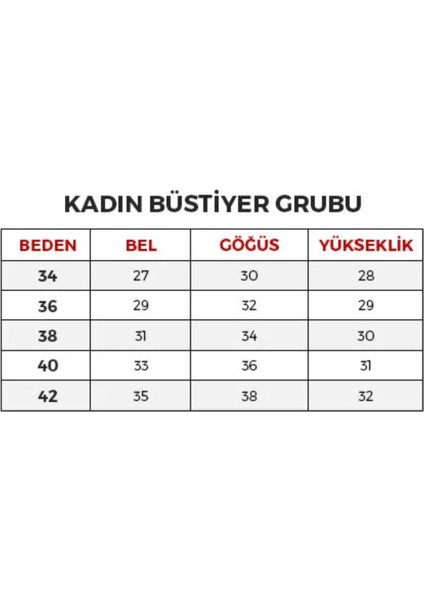 KADIN BÜSTİYER GRUBU

| BEDEN | BEL | GÖĞÜS | YÜKSEKLİK |
|---|---|---|---|
| 34 | 27 | 30 | 28 |
| 36 | 29 | 32 | 29 |
| 38 | 31 | 34 | 30 |
| 40 | 33 | 36 | 31 |
| 42 | 35 | 38 | 32 |